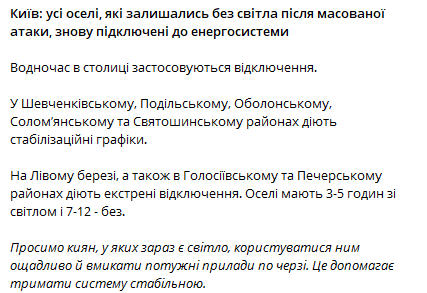 Київ: усі оселі, які залишались без світла після масованої атаки, знову підключені до енергосистеми

Водночас в столиці застосовуються відключення.

У Шевченківському, Подільському, Оболонському, Солом'янському та Святошинському районах діють стабілізаційні графіки.

На Лівому березі, а також в Голосіївському та Печерському районах діють екстрені відключення. Оселі мають 3-5 годин зі світлом і 7-12 - без.

Просимо киян, у яких зараз є світло, користуватися ним ощадливо й вмикати потужні прилади по черзі. Це допомагає тримати систему стабільною.